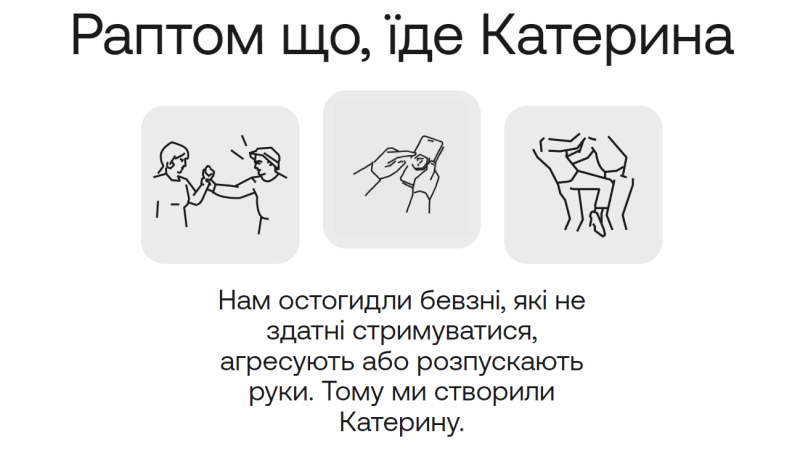 Раптом що, їде Катерина

Нам остогидли бевзні, які не здатні стримуватися, агресують або розпускають руки. Тому ми створили Катерину.